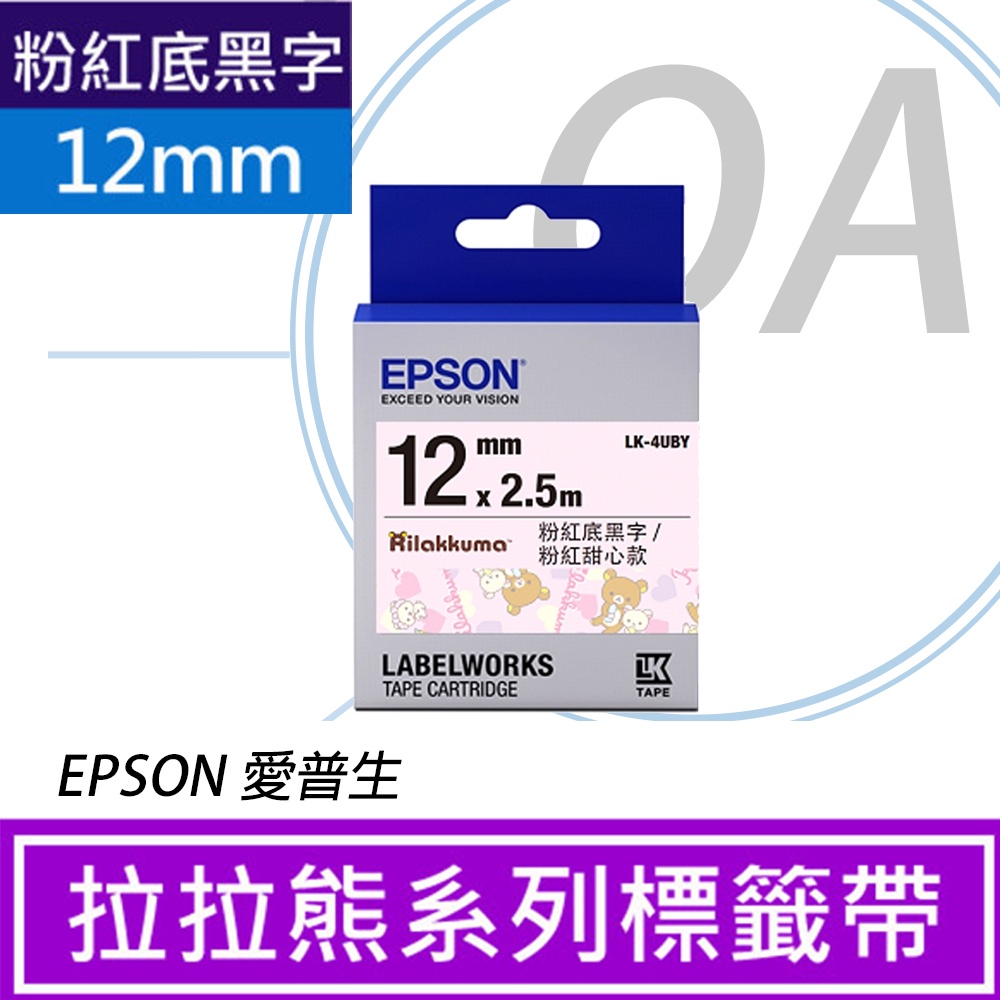 粉紅底黑字
12mm

OA

EPSON
EXCEED YOUR VISION

12 mm x 2.5m
LK-4UBY

Rilakkuma
粉紅底黑字 /
粉紅甜心款

LABELWORKS
TAPE CARTRIDGE
LK
TAPE

EPSON 愛普生

拉拉熊系列標籤帶